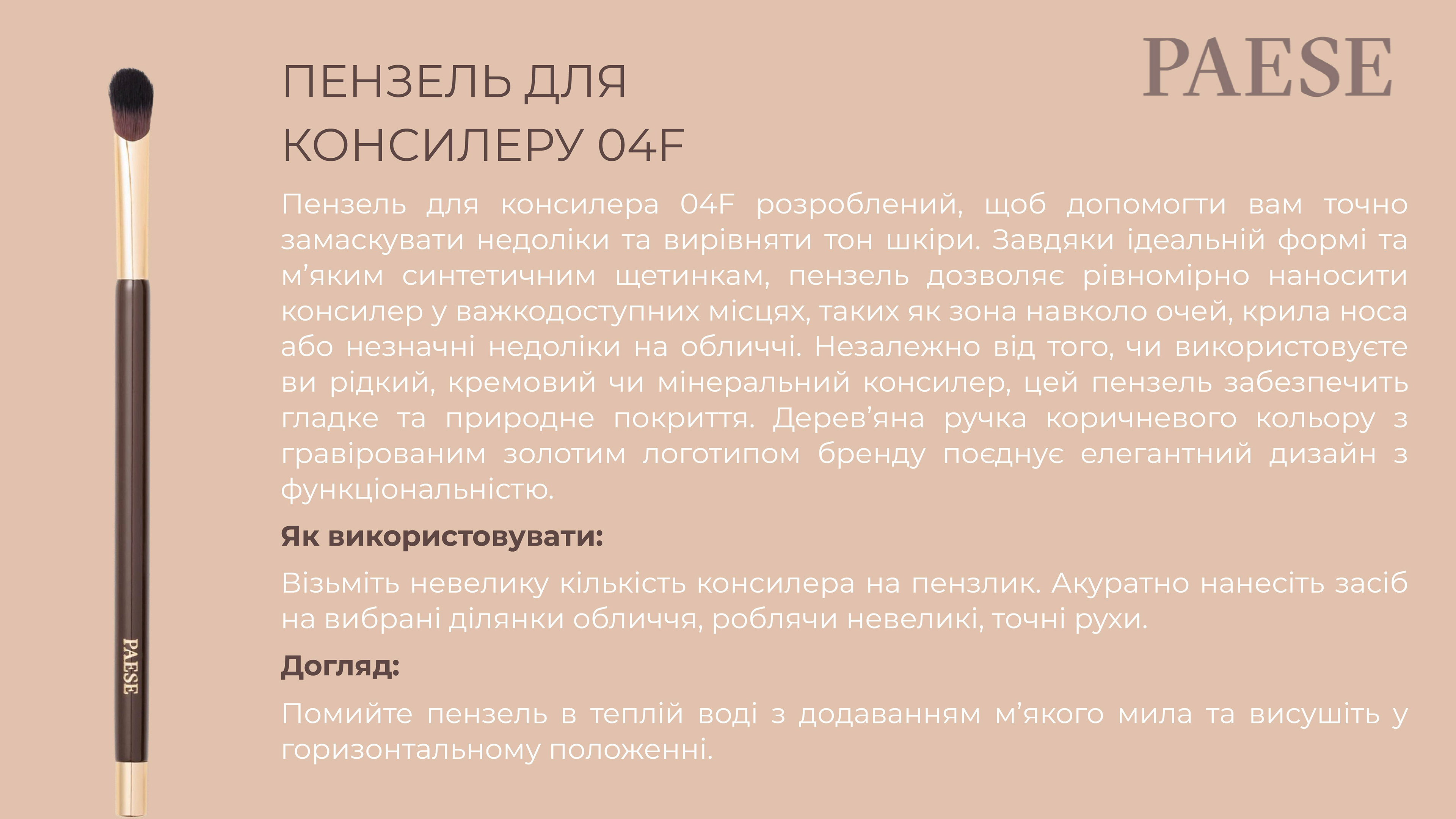 PAESE

ПЕНЗЕЛЬ ДЛЯ КОНСИЛЕРУ 04F

Пензель для консилера 04F розроблений, щоб допомогти вам точно замаскувати недоліки та вирівняти тон шкіри. Завдяки ідеальній формі та м'яким синтетичним щетинкам, пензель дозволяє рівномірно наносити консилер у важкодоступних місцях, таких як зона навколо очей, крила носа або незначні недоліки на обличчі. Незалежно від того, чи використовуєте ви рідкий, кремовий чи мінеральний консилер, цей пензель забезпечить гладке та природне покриття. Дерев'яна ручка коричневого кольору з гравірованим золотим логотипом бренду поєднує елегантний дизайн з функціональністю.

Як використовувати:

Візьміть невелику кількість консилера на пензлик. Акуратно нанесіть засіб на вибрані ділянки обличчя, роблячи невеликі, точні рухи.

Догляд:

Помийте пензель в теплій воді з додаванням м'якого мила та висушіть у горизонтальному положенні.

PAESE